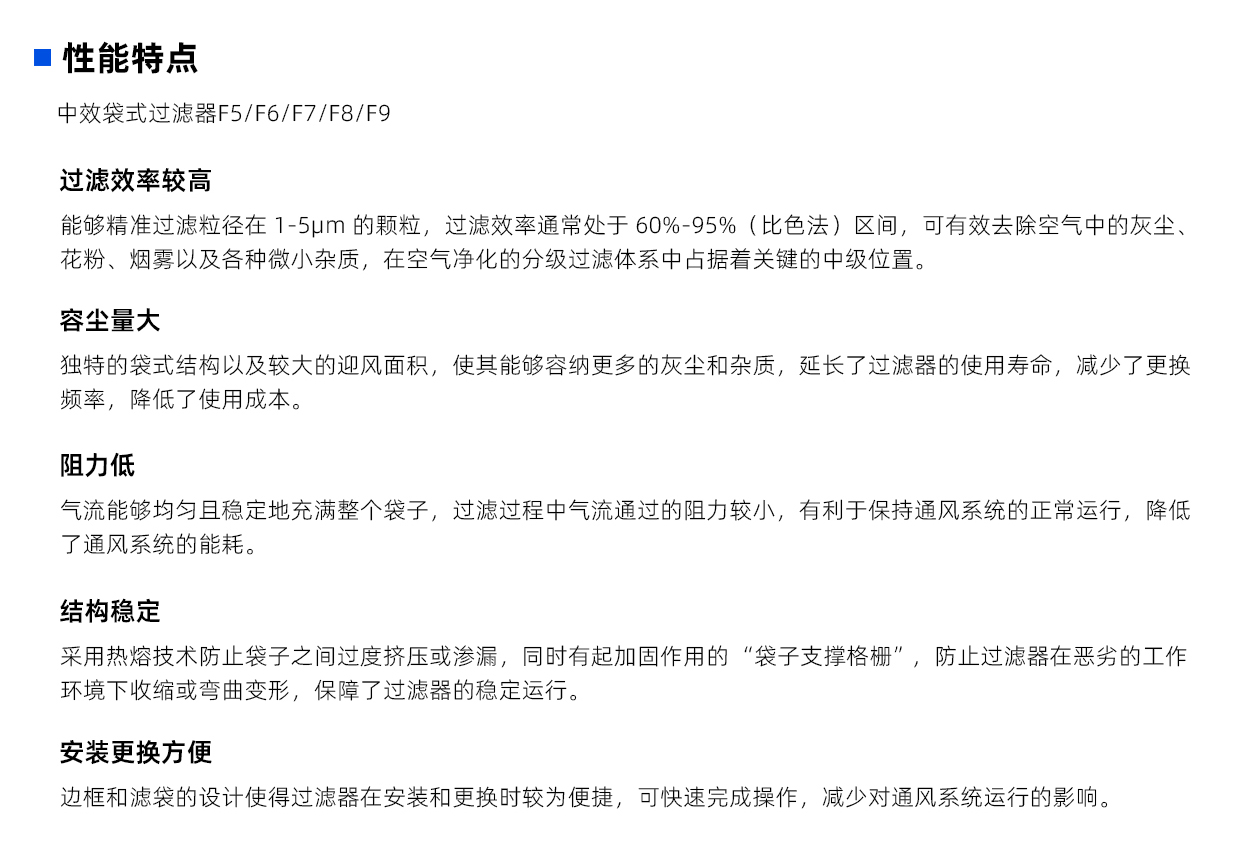 性能特点

中效袋式过滤器F5/F6/F7/F8/F9

过滤效率较高

能够精准过滤粒径在 1-5μm 的颗粒，过滤效率通常处于 60%-95%（比色法）区间，可有效去除空气中的灰尘、花粉、烟雾以及各种微小杂质，在空气净化的分级过滤体系中占据着关键的中级位置。

容尘量大

独特的袋式结构以及较大的迎风面积，使其能够容纳更多的灰尘和杂质，延长了过滤器的使用寿命，减少了更换频率，降低了使用成本。

阻力低

气流能够均匀且稳定地充满整个袋子，过滤过程中气流通过的阻力较小，有利于保持通风系统的正常运行，降低了通风系统的能耗。

结构稳定

采用热熔技术防止袋子之间过度挤压或渗漏，同时有起加固作用的“袋子支撑格栅”，防止过滤器在恶劣的工作环境下收缩或弯曲变形，保障了过滤器的稳定运行。

安装更换方便

边框和滤袋的设计使得过滤器在安装和更换时较为便捷，可快速完成操作，减少对通风系统运行的影响。